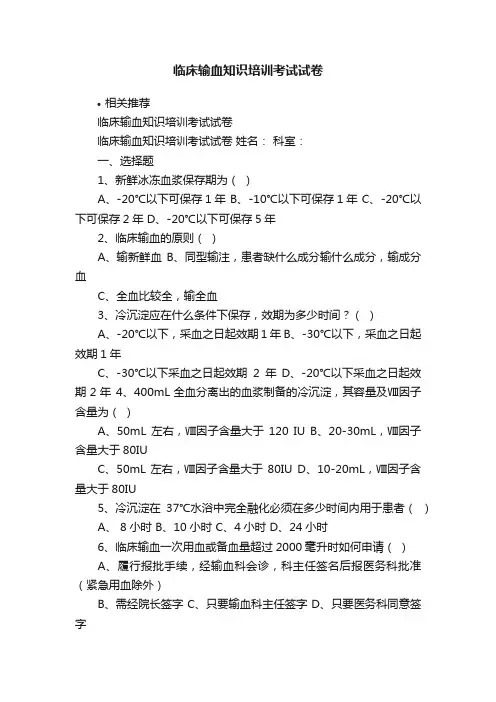 临床输血知识培训考试试卷

• 相关推荐

临床输血知识培训考试试卷

临床输血知识培训考试试卷 姓名： 科室：

一、选择题

1、新鲜冰冻血浆保存期为（ ）

A、-20℃以下可保存 1 年 B、-10℃以下可保存 1 年 C、-20℃以下可保存 2 年 D、-20℃以下可保存 5 年

2、临床输血的原则（ ）

A、输新鲜血 B、同型输注，患者缺什么成分输什么成分，输成分血

C、全血比较全，输全血

3、冷沉淀应在什么条件下保存，效期为多少时间？（ ）

A、-20℃以下，采血之日起效期 1 年 B、-30℃以下，采血之日起效期 1 年

C、-30℃以下采血之日起效期 2 年 D、-20℃以下采血之日起效期 2 年 4、400mL 全血分离出的血浆制备的冷沉淀，其容量及Ⅷ因子含量为（ ）

A、50mL 左右，Ⅷ因子含量大于 120 IU B、20-30mL，Ⅷ因子含量大于 80IU

C、50mL 左右，Ⅷ因子含量大于 80IU D、10-20mL，Ⅷ因子含量大于 80IU

5、冷沉淀在 37℃水浴中完全融化必须在多少时间内用于患者（ ）

A、 8 小时 B、10 小时 C、4 小时 D、24 小时

6、临床输血一次用血或备血量超过 2000 毫升时如何申请（ ）

A、履行报批手续，经输血科会诊，科主任签名后报医务科批准（紧急用血除外）

B、需经院长签字 C、只要输血科主任签字 D、只要医务科同意签字